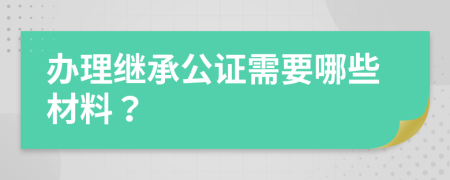 办理继承公证需要哪些材料？